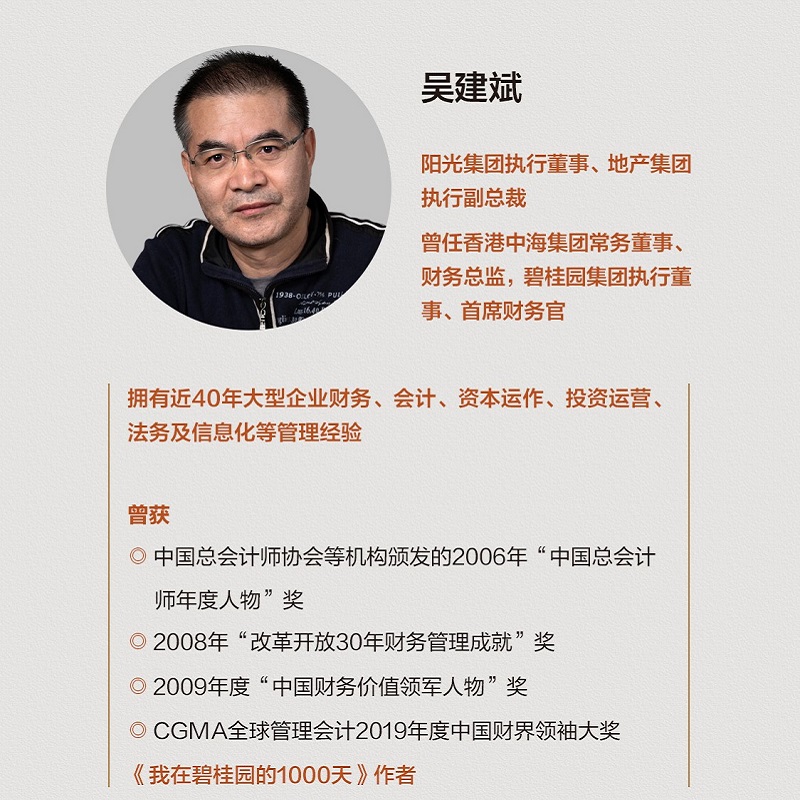 吴建斌

阳光集团执行董事、地产集团执行副总裁

曾任香港中海集团常务董事、财务总监，碧桂园集团执行董事、首席财务官

拥有近40年大型企业财务、会计、资本运作、投资运营、法务及信息化等管理经验

曾获

◎ 中国总会计师协会等机构颁发的2006年“中国总会计师年度人物”奖

◎ 2008年“改革开放30年财务管理成就”奖

◎ 2009年度“中国财务价值领军人物”奖

◎ CGMA全球管理会计2019年度中国财界领袖大奖

《我在碧桂园的1000天》作者